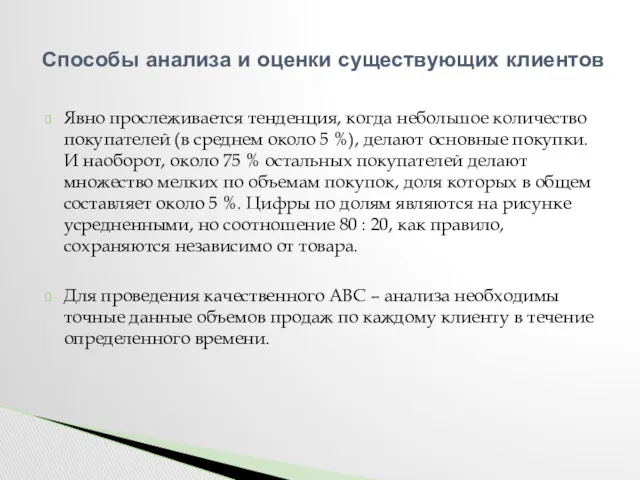 Способы анализа и оценки существующих клиентов

Явно прослеживается тенденция, когда небольшое количество покупателей (в среднем около 5 %), делают основные покупки. И наоборот, около 75 % остальных покупателей делают множество мелких по объемам покупок, доля которых в общем составляет около 5 %. Цифры по долям являются на рисунке усредненными, но соотношение 80 : 20, как правило, сохраняются независимо от товара.

Для проведения качественного АВС – анализа необходимы точные данные объемов продаж по каждому клиенту в течение определенного времени.